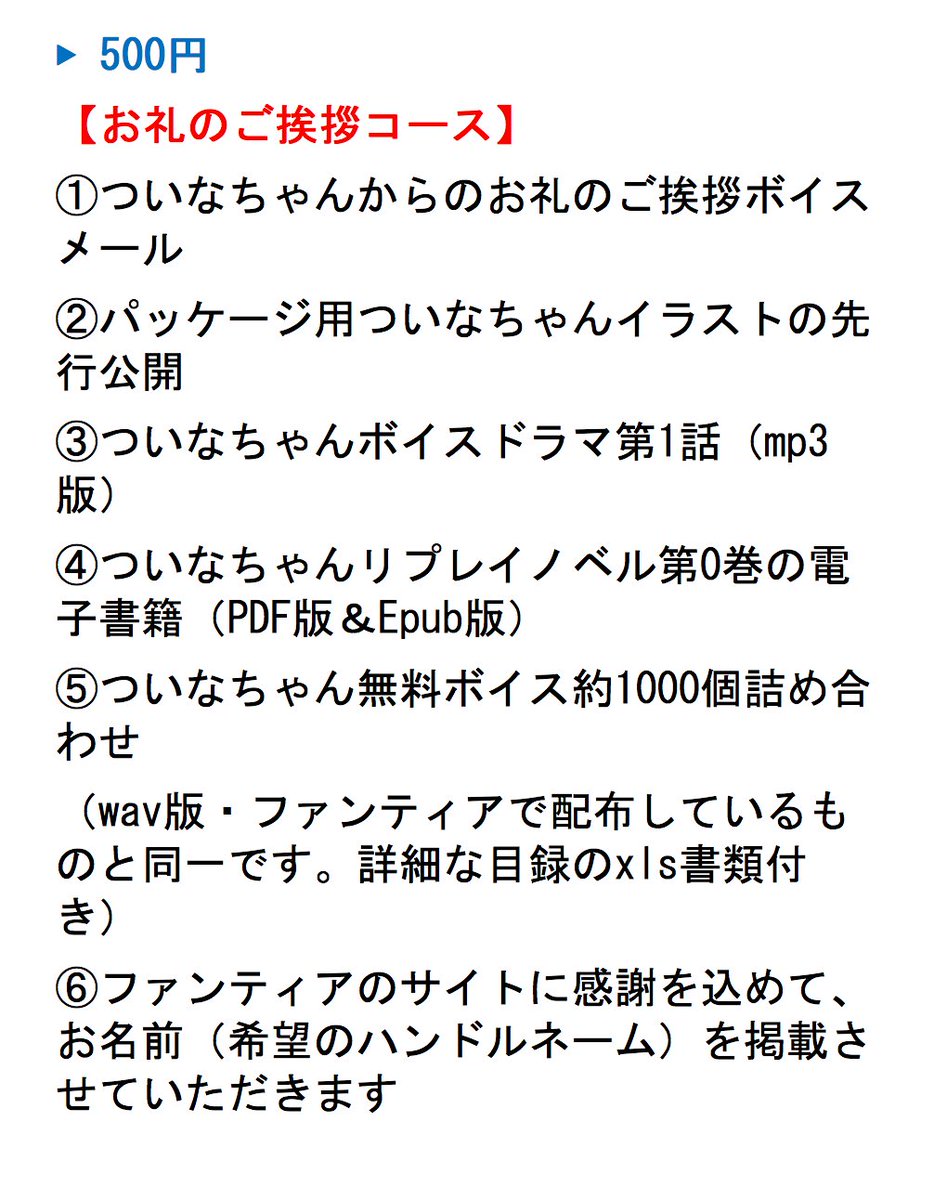 ▶ 500円

【お礼のご挨拶コース】

①ついなちゃんからのお礼のご挨拶ボイスメール

②パッケージ用ついなちゃんイラストの先行公開

③ついなちゃんボイスドラマ第1話（mp3版）

④ついなちゃんリプレイノベル第0巻の電子書籍（PDF版＆Epub版）

⑤ついなちゃん無料ボイス約1000個詰め合わせ

（wav版・ファンティアで配布しているものと同一です。詳細な目録のxls書類付き）

⑥ファンティアのサイトに感謝を込めて、お名前（希望のハンドルネーム）を掲載させていただきます